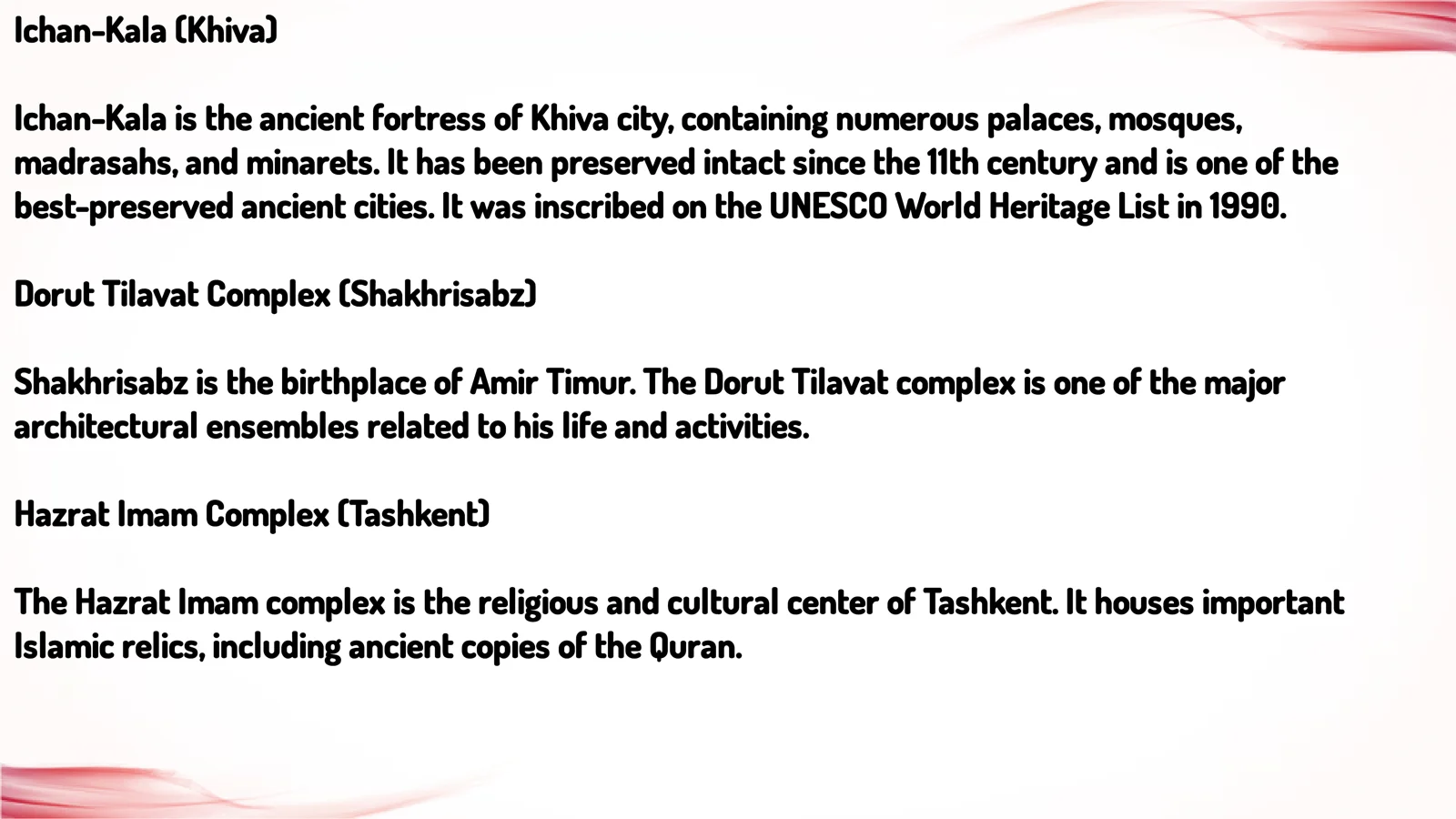 Ichan-Kala (Khiva)

Ichan-Kala is the ancient fortress of Khiva city, containing numerous palaces, mosques, madrasahs, and minarets. It has been preserved intact since the 11th century and is one of the best-preserved ancient cities. It was inscribed on the UNESCO World Heritage List in 1990.

Dorut Tilavat Complex (Shakhrisabz)

Shakhrisabz is the birthplace of Amir Timur. The Dorut Tilavat complex is one of the major architectural ensembles related to his life and activities.

Hazrat Imam Complex (Tashkent)

The Hazrat Imam complex is the religious and cultural center of Tashkent. It houses important Islamic relics, including ancient copies of the Quran.